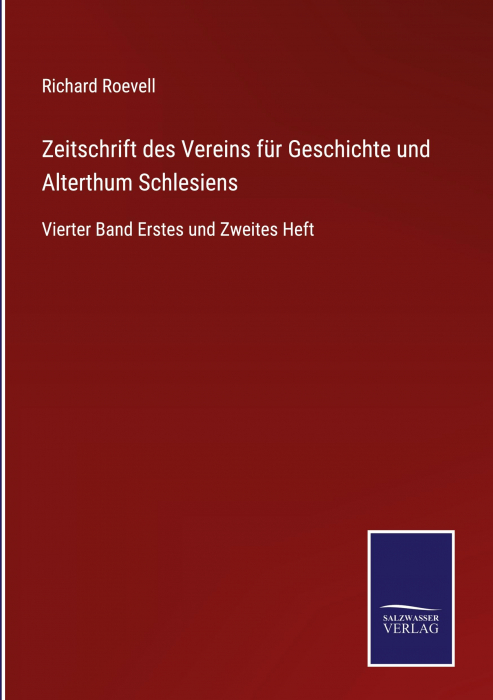 Richard Roevell

Zeitschrift des Vereins für Geschichte und Alterthum Schlesiens

Vierter Band Erstes und Zweites Heft

SALZWASSER
VERLAG